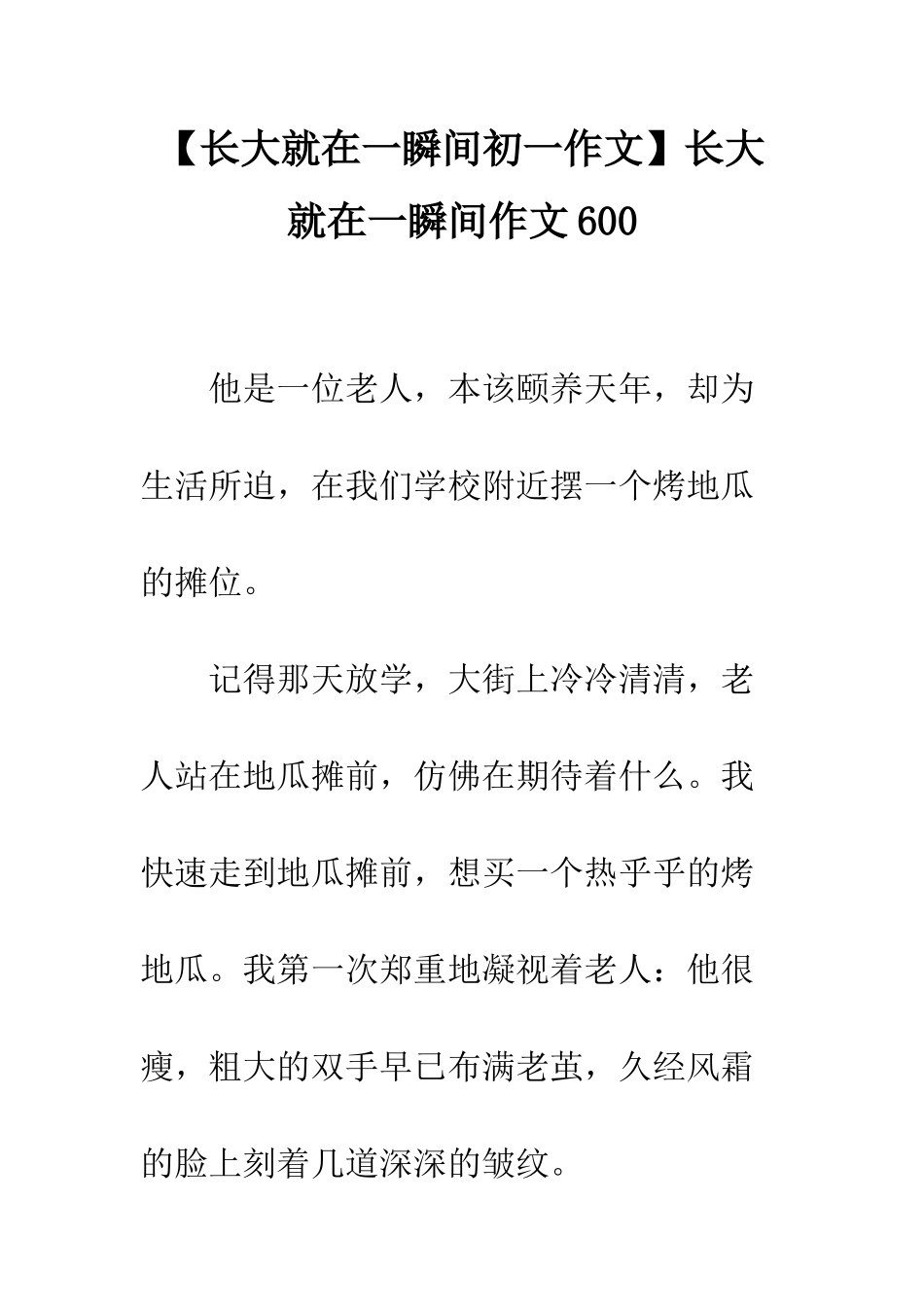 【长大就在一瞬间初一作文】长大就在一瞬间作文600

他是一位老人，本该颐养天年，却为生活所迫，在我们学校附近摆一个烤地瓜的摊位。

记得那天放学，大街上冷冷清清，老人站在地瓜摊前，仿佛在期待着什么。我快速走到地瓜摊前，想买一个热乎乎的烤地瓜。我第一次郑重地凝视着老人：他很瘦，粗大的双手早已布满老茧，久经风霜的脸上刻着几道深深的皱纹。